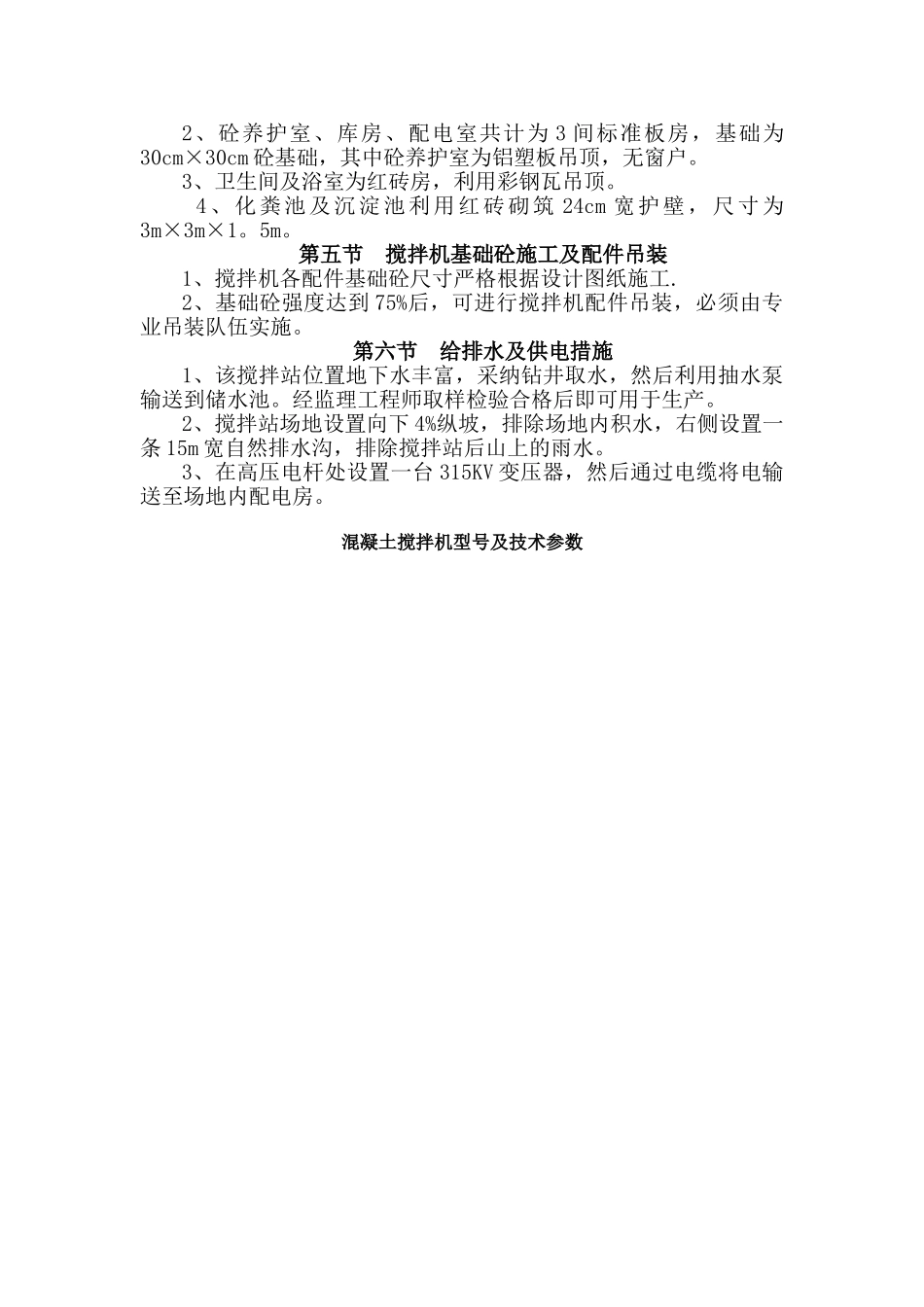 2、砼养护室、库房、配电室共计为3间标准板房，基础为30cm×30cm砼基础，其中砼养护室为铝塑板吊顶，无窗户。

3、卫生间及浴室为红砖房，利用彩钢瓦吊顶。

4、化粪池及沉淀池利用红砖砌筑24cm宽护壁，尺寸为3m×3m×1。5m。

第五节　搅拌机基础砼施工及配件吊装

1、搅拌机各配件基础砼尺寸严格根据设计图纸施工.

2、基础砼强度达到75%后，可进行搅拌机配件吊装，必须由专业吊装队伍实施。

第六节　给排水及供电措施

1、该搅拌站位置地下水丰富，采纳钻井取水，然后利用抽水泵输送到储水池。经监理工程师取样检验合格后即可用于生产。

2、搅拌站场地设置向下4%纵坡，排除场地内积水，右侧设置一条15m宽自然排水沟，排除搅拌站后山上的雨水。

3、在高压电杆处设置一台315KV变压器，然后通过电缆将电输送至场地内配电房。

混凝土搅拌机型号及技术参数